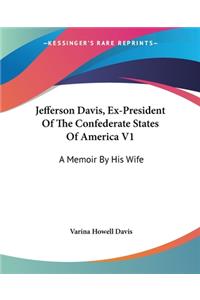 —KESSINGER'S RARE REPRINTS—

Jefferson Davis, Ex-President Of The Confederate States Of America V1

A Memoir By His Wife

Varina Howell Davis